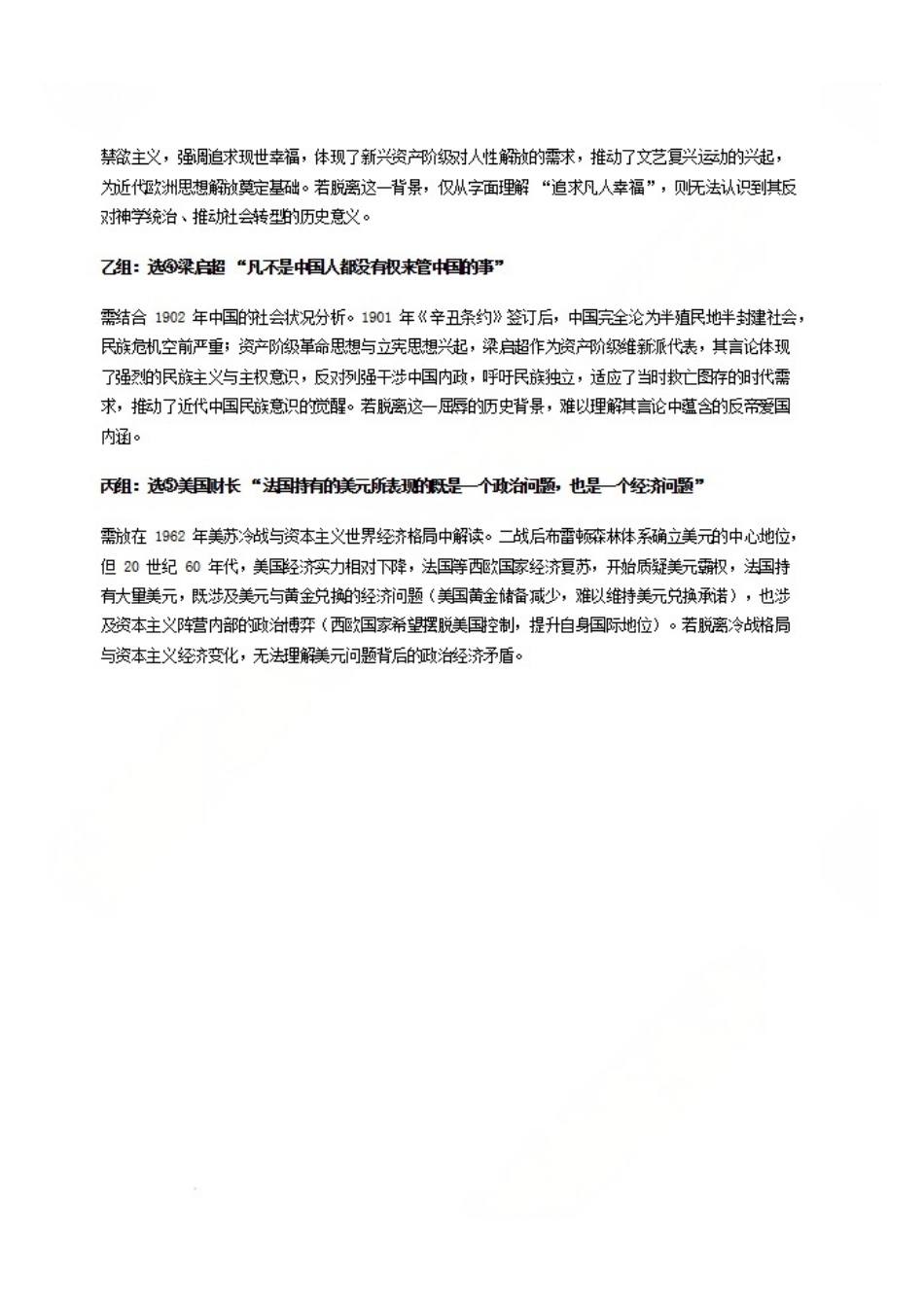 禁欲主义，强调追求现世幸福，体现了新兴资产阶级对人性解放的需求，推动了文艺复兴运动的兴起，为近代欧洲思想解放奠定基础。若脱离这一背景，仅从字面理解“追求凡人幸福”，则无法认识到其反对神学统治、推动社会转型的历史意义。

乙组：选④梁启超“凡不是中国人都没有权来管中国的事”

需结合 1902 年中国的社会状况分析。1901 年《辛丑条约》签订后，中国完全沦为半殖民地半封建社会，民族危机空前严重；资产阶级革命思想与立宪思想兴起，梁启超作为资产阶级维新派代表，其言论体现了强烈的民族主义与主权意识，反对列强干涉中国内政，呼吁民族独立，适应了当时救亡图存的时代需求，推动了近代中国民族意识的觉醒。若脱离这一屈辱的历史背景，难以理解其言论中蕴含的反帝爱国内涵。

丙组：选⑤美国财长“法国持有的美元所表现的既是一个政治问题，也是一个经济问题”

需放在 1962 年美苏冷战与资本主义世界经济格局中解读。二战后布雷顿森林体系确立美元的中心地位，但 20 世纪 60 年代，美国经济实力相对下降，法国等西欧国家经济复苏，开始质疑美元霸权，法国持有大量美元，既涉及美元与黄金兑换的经济问题（美国黄金储备减少，难以维持美元兑换承诺），也涉及资本主义阵营内部的政治博弈（西欧国家希望摆脱美国控制，提升自身国际地位）。若脱离冷战格局与资本主义经济变化，无法理解美元问题背后的政治经济矛盾。